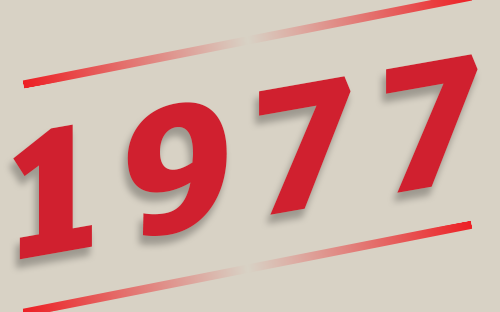 1977